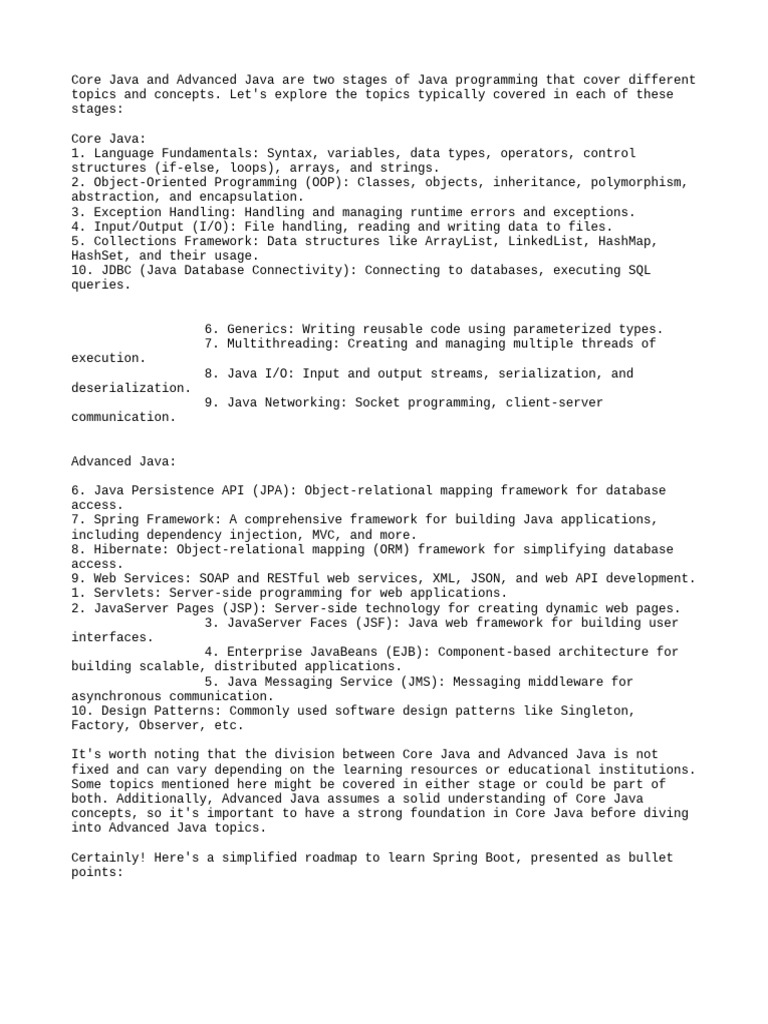 Core Java and Advanced Java are two stages of Java programming that cover different topics and concepts. Let's explore the topics typically covered in each of these stages:

Core Java:
1. Language Fundamentals: Syntax, variables, data types, operators, control structures (if-else, loops), arrays, and strings.
2. Object-Oriented Programming (OOP): Classes, objects, inheritance, polymorphism, abstraction, and encapsulation.
3. Exception Handling: Handling and managing runtime errors and exceptions.
4. Input/Output (I/O): File handling, reading and writing data to files.
5. Collections Framework: Data structures like ArrayList, LinkedList, HashMap, HashSet, and their usage.
10. JDBC (Java Database Connectivity): Connecting to databases, executing SQL queries.

6. Generics: Writing reusable code using parameterized types.
7. Multithreading: Creating and managing multiple threads of execution.
8. Java I/O: Input and output streams, serialization, and deserialization.
9. Java Networking: Socket programming, client-server communication.

Advanced Java:

6. Java Persistence API (JPA): Object-relational mapping framework for database access.
7. Spring Framework: A comprehensive framework for building Java applications, including dependency injection, MVC, and more.
8. Hibernate: Object-relational mapping (ORM) framework for simplifying database access.
9. Web Services: SOAP and RESTful web services, XML, JSON, and web API development.
1. Servlets: Server-side programming for web applications.
2. JavaServer Pages (JSP): Server-side technology for creating dynamic web pages.
3. JavaServer Faces (JSF): Java web framework for building user interfaces.
4. Enterprise JavaBeans (EJB): Component-based architecture for building scalable, distributed applications.
5. Java Messaging Service (JMS): Messaging middleware for asynchronous communication.
10. Design Patterns: Commonly used software design patterns like Singleton, Factory, Observer, etc.

It's worth noting that the division between Core Java and Advanced Java is not fixed and can vary depending on the learning resources or educational institutions. Some topics mentioned here might be covered in either stage or could be part of both. Additionally, Advanced Java assumes a solid understanding of Core Java concepts, so it's important to have a strong foundation in Core Java before diving into Advanced Java topics.

Certainly! Here's a simplified roadmap to learn Spring Boot, presented as bullet points: